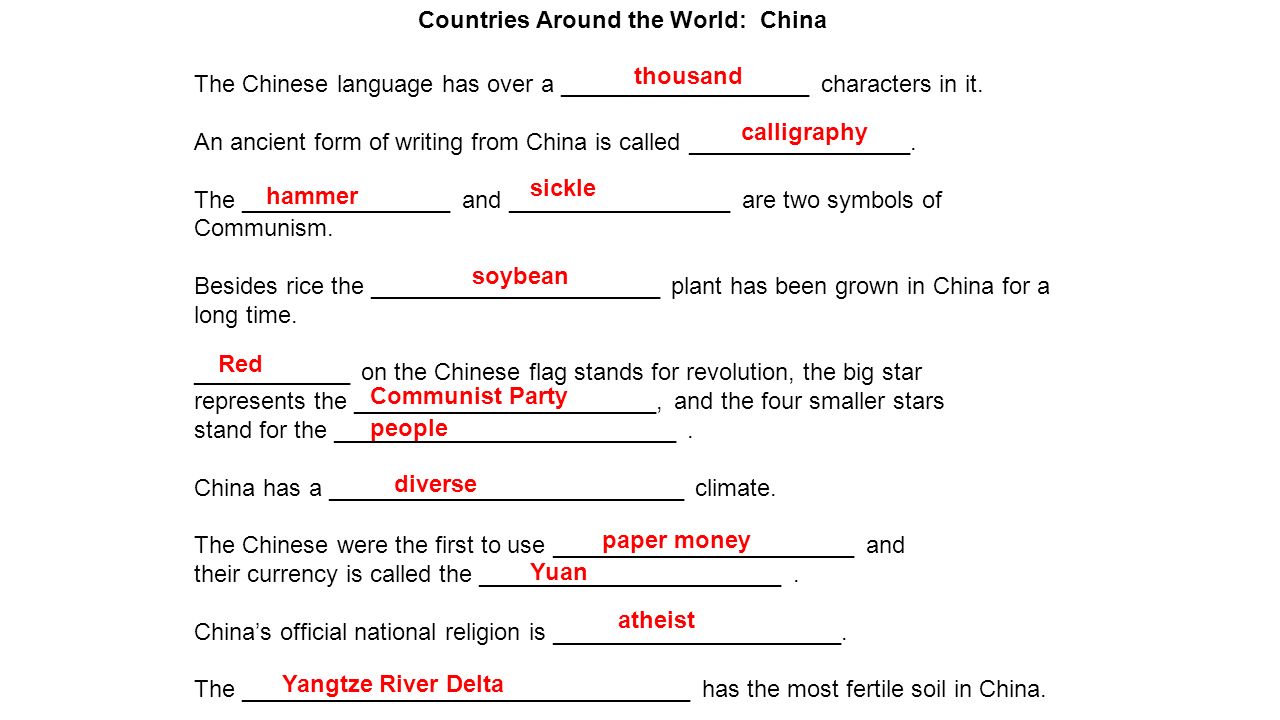 Countries Around the World: China

The Chinese language has over a thousand characters in it.

An ancient form of writing from China is called calligraphy.

The hammer and sickle are two symbols of Communism.

Besides rice the soybean plant has been grown in China for a long time.

Red on the Chinese flag stands for revolution, the big star represents the Communist Party, and the four smaller stars stand for the people .

China has a diverse climate.

The Chinese were the first to use paper money and their currency is called the Yuan .

China's official national religion is atheist.

The Yangtze River Delta has the most fertile soil in China.